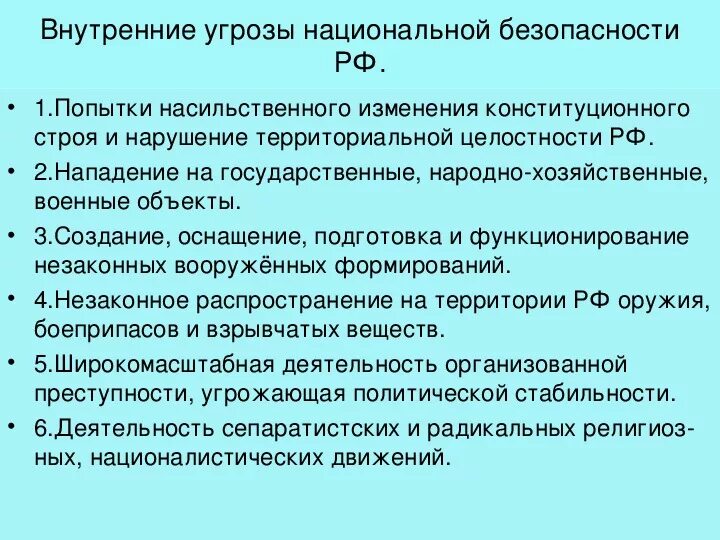 Внутренние угрозы национальной безопасности РФ.

• 1.Попытки насильственного изменения конституционного строя и нарушение территориальной целостности РФ.
• 2.Нападение на государственные, народно-хозяйственные, военные объекты.
• 3.Создание, оснащение, подготовка и функционирование незаконных вооружённых формирований.
• 4.Незаконное распространение на территории РФ оружия, боеприпасов и взрывчатых веществ.
• 5.Широкомасштабная деятельность организованной преступности, угрожающая политической стабильности.
• 6.Деятельность сепаратистских и радикальных религиозных, националистических движений.